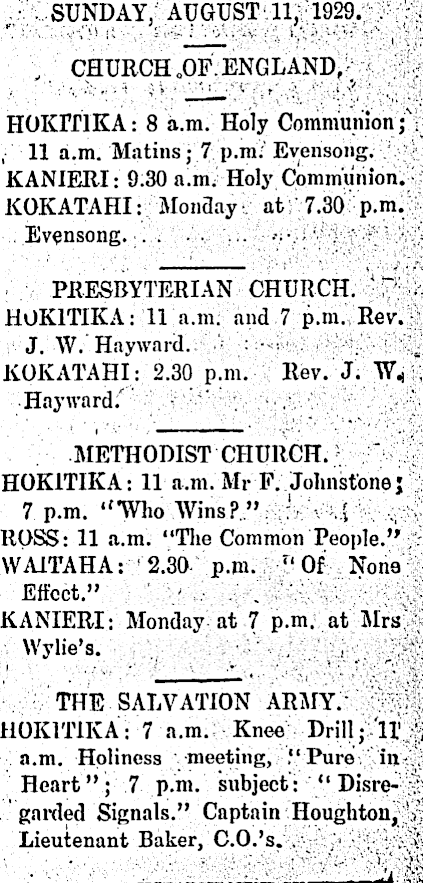 SUNDAY, AUGUST 11, 1929.

CHURCH OF ENGLAND.

HOKITIKA: 8 a.m. Holy Communion; 11 a.m. Matins; 7 p.m. Evensong.
KANIERI: 9.30 a.m. Holy Communion.
KOKATAHI: Monday at 7.30 p.m. Evensong.

PRESBYTERIAN CHURCH.

HOKITIKA: 11 a.m. and 7 p.m. Rev. J. W. Hayward.
KOKATAHI: 2.30 p.m. Rev. J. W. Hayward.

METHODIST CHURCH.

HOKITIKA: 11 a.m. Mr F. Johnstone; 7 p.m. "Who Wins?"
ROSS: 11 a.m. "The Common People."
WAITAHA: 2.30 p.m. "Of None Effect."
KANIERI: Monday at 7 p.m. at Mrs Wylie's.

THE SALVATION ARMY.

HOKITIKA: 7 a.m. Knee Drill; 11 a.m. Holiness meeting, "Pure in Heart"; 7 p.m. subject: "Disregarded Signals." Captain Houghton, Lieutenant Baker, C.O.'s.